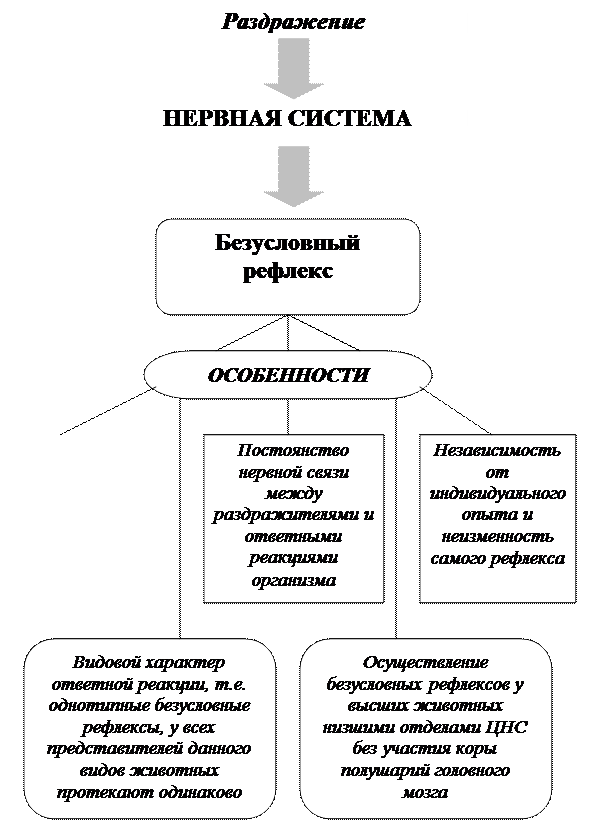 Раздражение

НЕРВНАЯ СИСТЕМА

Безусловный рефлекс

ОСОБЕННОСТИ

Постоянство нервной связи между раздражителями и ответными реакциями организма

Независимость от индивидуального опыта и неизменность самого рефлекса

Видовой характер ответной реакции, т.е. однотипные безусловные рефлексы, у всех представителей данного видов животных протекают одинаково

Осуществление безусловных рефлексов у высших животных низшими отделами ЦНС без участия коры полушарий головного мозга